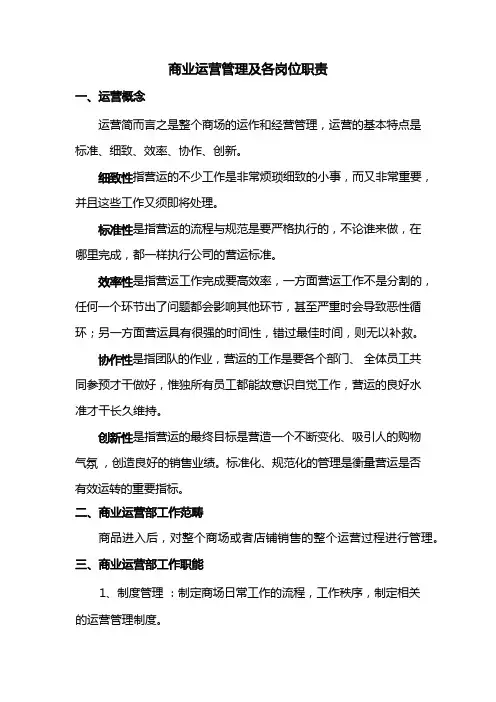 商业运营管理及各岗位职责

一、运营概念

运营简而言之是整个商场的运作和经营管理，运营的基本特点是标准、细致、效率、协作、创新。

细致性指营运的不少工作是非常烦琐细致的小事，而又非常重要，并且这些工作又须即将处理。

标准性是指营运的流程与规范是要严格执行的，不论谁来做，在哪里完成，都一样执行公司的营运标准。

效率性是指营运工作完成要高效率，一方面营运工作不是分割的，任何一个环节出了问题都会影响其他环节，甚至严重时会导致恶性循环；另一方面营运具有很强的时间性，错过最佳时间，则无以补救。

协作性是指团队的作业，营运的工作是要各个部门、全体员工共同参预才干做好，惟独所有员工都能故意识自觉工作，营运的良好水准才干长久维持。

创新性是指营运的最终目标是营造一个不断变化、吸引人的购物气氛，创造良好的销售业绩。标准化、规范化的管理是衡量营运是否有效运转的重要指标。

二、商业运营部工作范畴

商品进入后，对整个商场或者店铺销售的整个运营过程进行管理。

三、商业运营部工作职能

1、制度管理：制定商场日常工作的流程，工作秩序，制定相关的运营管理制度。